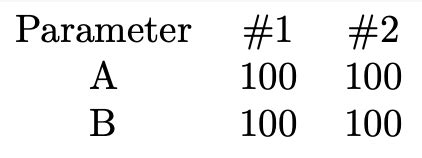 | Parameter | #1 | #2 |
|---|---|---|
| A | 100 | 100 |
| B | 100 | 100 |